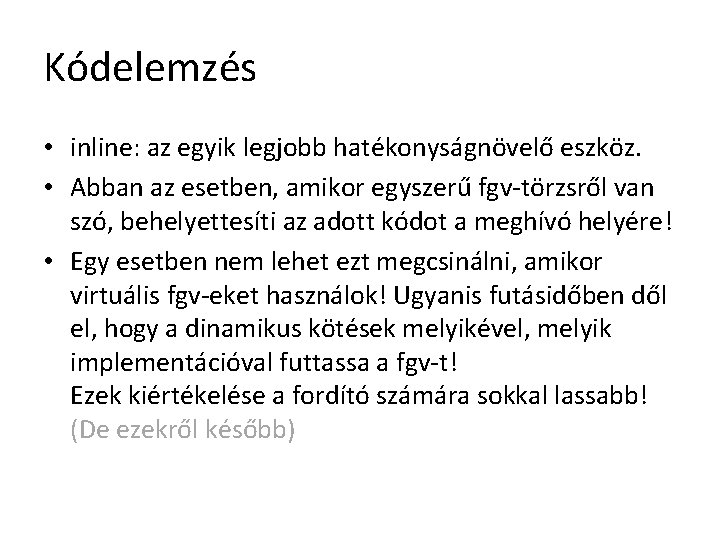 Kódelemzés

• inline: az egyik legjobb hatékonyságnövelő eszköz.

• Abban az esetben, amikor egyszerű fgv-törzsről van szó, behelyettesíti az adott kódot a meghívó helyére!

• Egy esetben nem lehet ezt megcsinálni, amikor virtuális fgv-eket használok! Ugyanis futásidőben dől el, hogy a dinamikus kötések melyikével, melyik implementációval futtassa a fgv-t!
Ezek kiértékelése a fordító számára sokkal lassabb!
(De ezekről később)